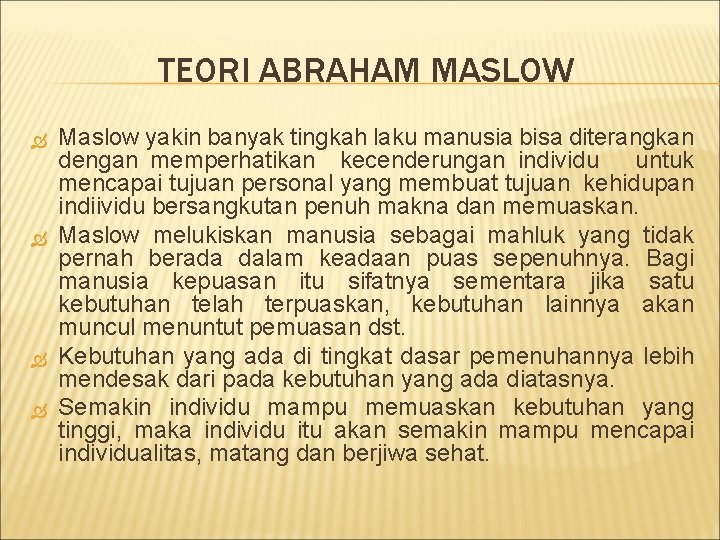 TEORI ABRAHAM MASLOW

Maslow yakin banyak tingkah laku manusia bisa diterangkan dengan memperhatikan kecenderungan individu untuk mencapai tujuan personal yang membuat tujuan kehidupan indiividu bersangkutan penuh makna dan memuaskan.

Maslow melukiskan manusia sebagai mahluk yang tidak pernah berada dalam keadaan puas sepenuhnya. Bagi manusia kepuasan itu sifatnya sementara jika satu kebutuhan telah terpuaskan, kebutuhan lainnya akan muncul menuntut pemuasan dst.

Kebutuhan yang ada di tingkat dasar pemenuhannya lebih mendesak dari pada kebutuhan yang ada diatasnya.

Semakin individu mampu memuaskan kebutuhan yang tinggi, maka individu itu akan semakin mampu mencapai individualitas, matang dan berjiwa sehat.